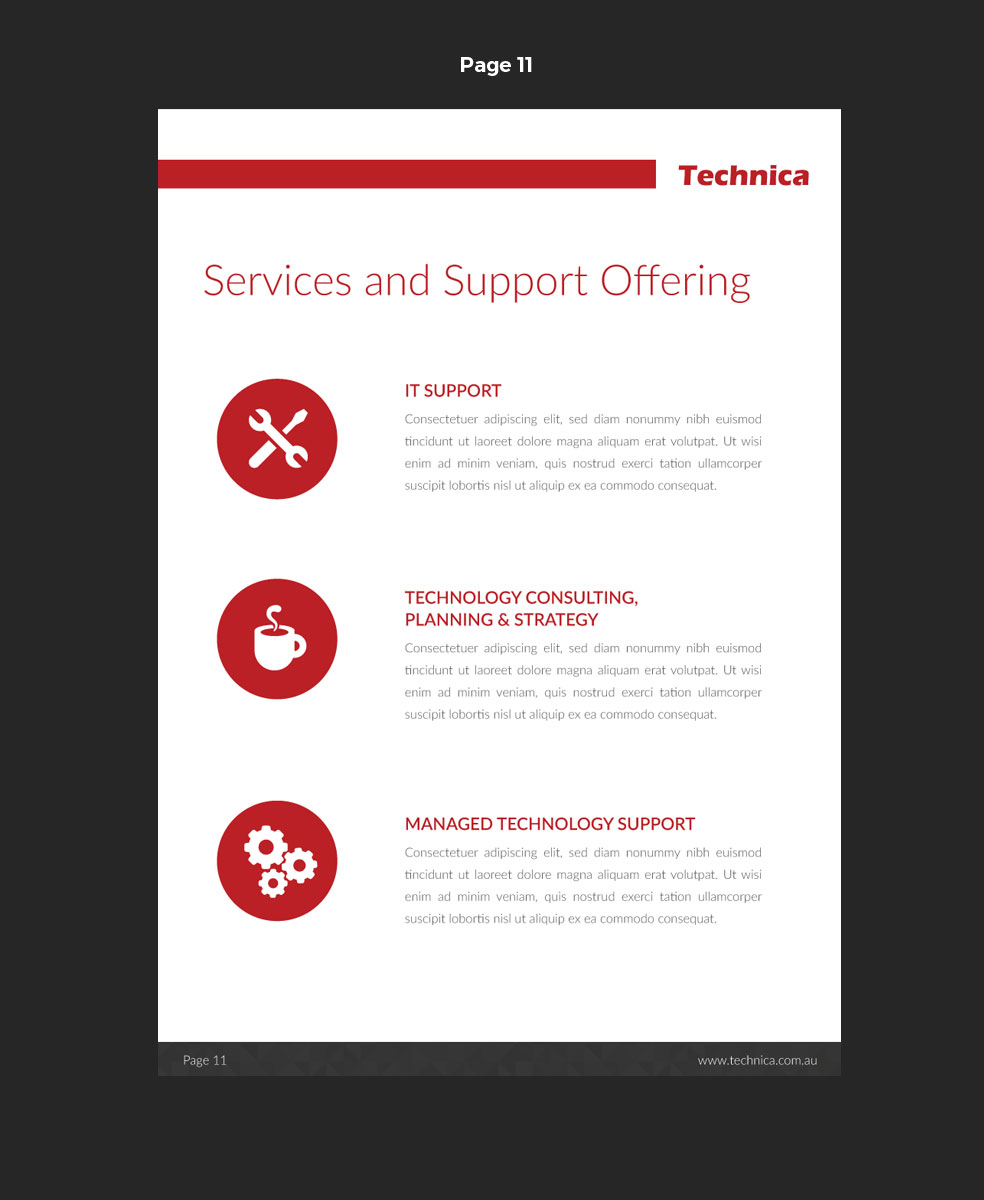 Page 11

Technica

Services and Support Offering

IT SUPPORT

Consectetuer adipiscing elit, sed diam nonummy nibh euismod tincidunt ut laoreet dolore magna aliquam erat volutpat. Ut wisi enim ad minim veniam, quis nostrud exerci tation ullamcorper suscipit lobortis nisl ut aliquip ex ea commodo consequat.

TECHNOLOGY CONSULTING, PLANNING & STRATEGY

Consectetuer adipiscing elit, sed diam nonummy nibh euismod tincidunt ut laoreet dolore magna aliquam erat volutpat. Ut wisi enim ad minim veniam, quis nostrud exerci tation ullamcorper suscipit lobortis nisl ut aliquip ex ea commodo consequat.

MANAGED TECHNOLOGY SUPPORT

Consectetuer adipiscing elit, sed diam nonummy nibh euismod tincidunt ut laoreet dolore magna aliquam erat volutpat. Ut wisi enim ad minim veniam, quis nostrud exerci tation ullamcorper suscipit lobortis nisl ut aliquip ex ea commodo consequat.

Page 11

www.technica.com.au